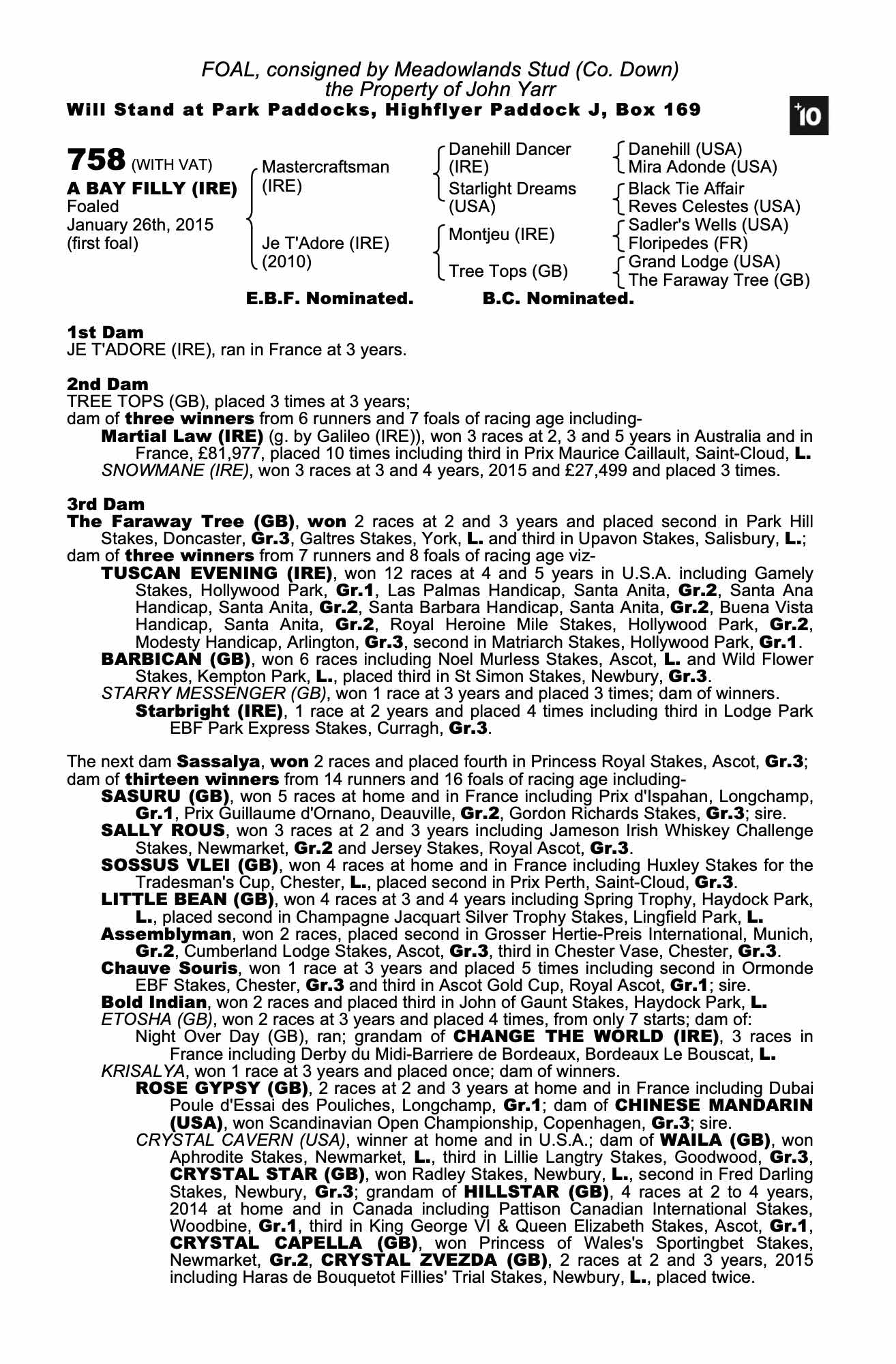 FOAL, consigned by Meadowlands Stud (Co. Down)
the Property of John Yarr
Will Stand at Park Paddocks, Highflyer Paddock J, Box 169

+10

758 (WITH VAT)
A BAY FILLY (IRE)
Foaled
January 26th, 2015
(first foal)

Mastercraftsman (IRE)
Je T'Adore (IRE) (2010)

Danehill Dancer (IRE)
Starlight Dreams (USA)
Montjeu (IRE)
Tree Tops (GB)

Danehill (USA)
Mira Adonde (USA)
Black Tie Affair
Reves Celestes (USA)
Sadler's Wells (USA)
Floripedes (FR)
Grand Lodge (USA)
The Faraway Tree (GB)

E.B.F. Nominated. B.C. Nominated.

1st Dam
JE T'ADORE (IRE), ran in France at 3 years.

2nd Dam
TREE TOPS (GB), placed 3 times at 3 years;
dam of three winners from 6 runners and 7 foals of racing age including-
Martial Law (IRE) (g. by Galileo (IRE)), won 3 races at 2, 3 and 5 years in Australia and in France, £81,977, placed 10 times including third in Prix Maurice Caillault, Saint-Cloud, L.
SNOWMANE (IRE), won 3 races at 3 and 4 years, 2015 and £27,499 and placed 3 times.

3rd Dam
The Faraway Tree (GB), won 2 races at 2 and 3 years and placed second in Park Hill Stakes, Doncaster, Gr.3, Galtres Stakes, York, L. and third in Upavon Stakes, Salisbury, L.;
dam of three winners from 7 runners and 8 foals of racing age viz-
TUSCAN EVENING (IRE), won 12 races at 4 and 5 years in U.S.A. including Gamely Stakes, Hollywood Park, Gr.1, Las Palmas Handicap, Santa Anita, Gr.2, Santa Ana Handicap, Santa Anita, Gr.2, Santa Barbara Handicap, Santa Anita, Gr.2, Buena Vista Handicap, Santa Anita, Gr.2, Royal Heroine Mile Stakes, Hollywood Park, Gr.2, Modesty Handicap, Arlington, Gr.3, second in Matriarch Stakes, Hollywood Park, Gr.1.
BARBICAN (GB), won 6 races including Noel Murless Stakes, Ascot, L. and Wild Flower Stakes, Kempton Park, L., placed third in St Simon Stakes, Newbury, Gr.3.
STARRY MESSENGER (GB), won 1 race at 3 years and placed 3 times; dam of winners.
Starbright (IRE), 1 race at 2 years and placed 4 times including third in Lodge Park EBF Park Express Stakes, Curragh, Gr.3.

The next dam Sassalya, won 2 races and placed fourth in Princess Royal Stakes, Ascot, Gr.3;
dam of thirteen winners from 14 runners and 16 foals of racing age including-
SASURU (GB), won 5 races at home and in France including Prix d'Ispahan, Longchamp, Gr.1, Prix Guillaume d'Ornano, Deauville, Gr.2, Gordon Richards Stakes, Gr.3; sire.
SALLY ROUS, won 3 races at 2 and 3 years including Jameson Irish Whiskey Challenge Stakes, Newmarket, Gr.2 and Jersey Stakes, Royal Ascot, Gr.3.
SOSSUS VLEI (GB), won 4 races at home and in France including Huxley Stakes for the Tradesman's Cup, Chester, L., placed second in Prix Perth, Saint-Cloud, Gr.3.
LITTLE BEAN (GB), won 4 races at 3 and 4 years including Spring Trophy, Haydock Park, L., placed second in Champagne Jacquart Silver Trophy Stakes, Lingfield Park, L.
Assemblyman, won 2 races, placed second in Grosser Hertie-Preis International, Munich, Gr.2, Cumberland Lodge Stakes, Ascot, Gr.3, third in Chester Vase, Chester, Gr.3.
Chauve Souris, won 1 race at 3 years and placed 5 times including second in Ormonde EBF Stakes, Chester, Gr.3 and third in Ascot Gold Cup, Royal Ascot, Gr.1; sire.
Bold Indian, won 2 races and placed third in John of Gaunt Stakes, Haydock Park, L.
ETOSHA (GB), won 2 races at 3 years and placed 4 times, from only 7 starts; dam of:
Night Over Day (GB), ran; grandam of CHANGE THE WORLD (IRE), 3 races in France including Derby du Midi-Barriere de Bordeaux, Bordeaux Le Bouscat, L.
KRISALYA, won 1 race at 3 years and placed once; dam of winners.
ROSE GYPSY (GB), 2 races at 2 and 3 years at home and in France including Dubai Poule d'Essai des Pouliches, Longchamp, Gr.1; dam of CHINESE MANDARIN (USA), won Scandinavian Open Championship, Copenhagen, Gr.3; sire.
CRYSTAL CAVERN (USA), winner at home and in U.S.A.; dam of WAILA (GB), won Aphrodite Stakes, Newmarket, L., third in Lillie Langtry Stakes, Goodwood, Gr.3, CRYSTAL STAR (GB), won Radley Stakes, Newbury, L., second in Fred Darling Stakes, Newbury, Gr.3; grandam of HILLSTAR (GB), 4 races at 2 to 4 years, 2014 at home and in Canada including Pattison Canadian International Stakes, Woodbine, Gr.1, third in King George VI & Queen Elizabeth Stakes, Ascot, Gr.1, CRYSTAL CAPELLA (GB), won Princess of Wales's Sportingbet Stakes, Newmarket, Gr.2, CRYSTAL ZVEZDA (GB), 2 races at 2 and 3 years, 2015 including Haras de Bouquetot Fillies' Trial Stakes, Newbury, L., placed twice.